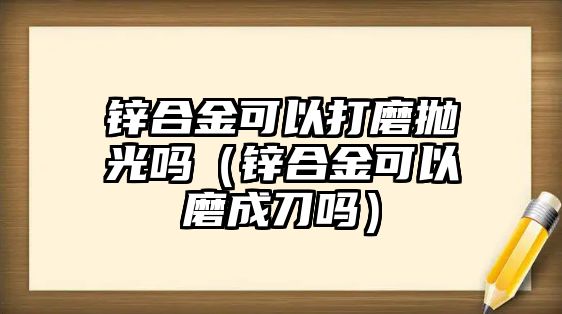 锌合金可以打磨抛光吗（锌合金可以磨成刀吗）